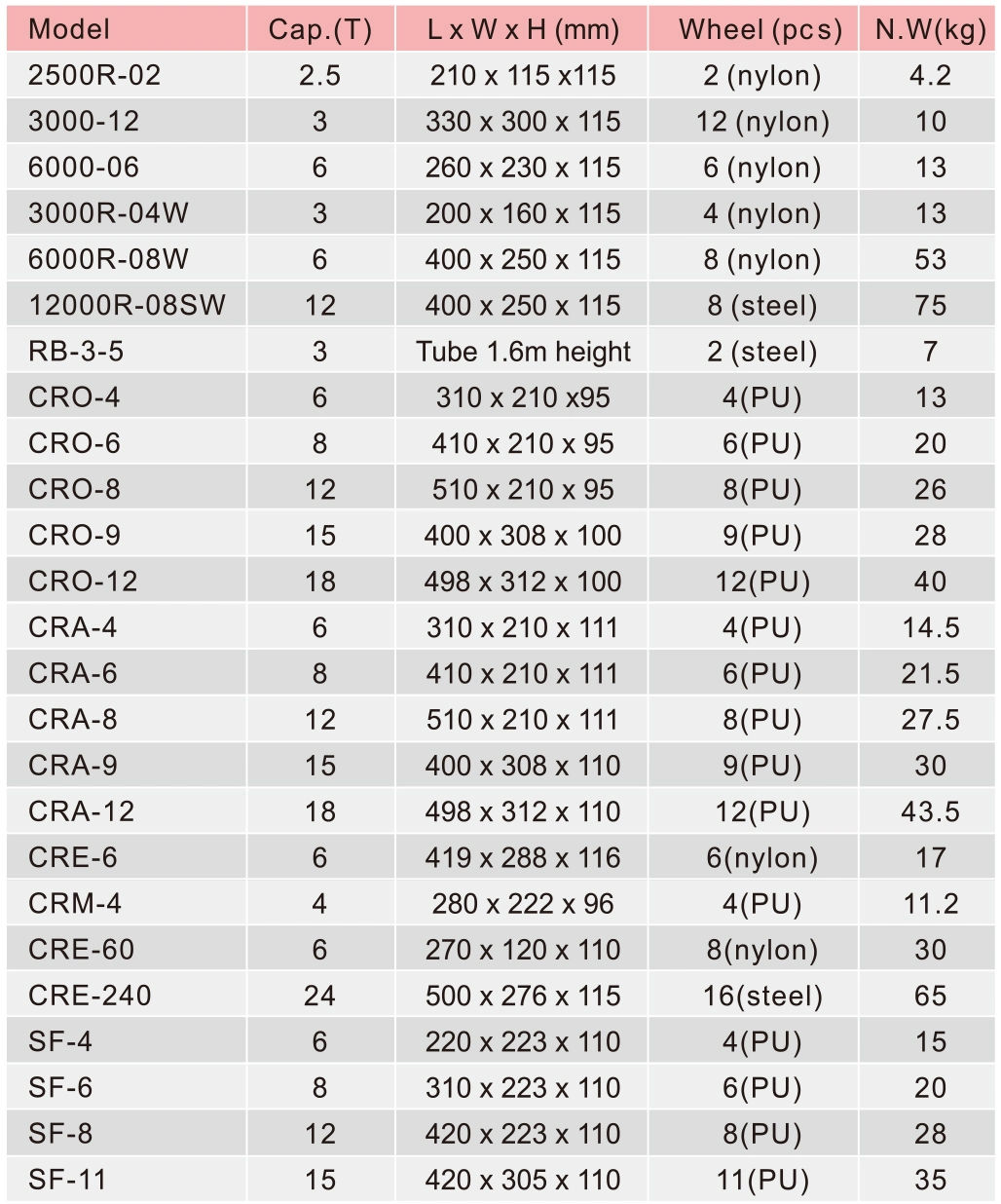 | Model | Cap.(T) | L x W x H (mm) | Wheel (pcs) | N.W(kg) |
|---|---|---|---|---|
| 2500R-02 | 2.5 | 210 x 115 x115 | 2 (nylon) | 4.2 |
| 3000-12 | 3 | 330 x 300 x 115 | 12 (nylon) | 10 |
| 6000-06 | 6 | 260 x 230 x 115 | 6 (nylon) | 13 |
| 3000R-04W | 3 | 200 x 160 x 115 | 4 (nylon) | 13 |
| 6000R-08W | 6 | 400 x 250 x 115 | 8 (nylon) | 53 |
| 12000R-08SW | 12 | 400 x 250 x 115 | 8 (steel) | 75 |
| RB-3-5 | 3 | Tube 1.6m height | 2 (steel) | 7 |
| CRO-4 | 6 | 310 x 210 x95 | 4(PU) | 13 |
| CRO-6 | 8 | 410 x 210 x 95 | 6(PU) | 20 |
| CRO-8 | 12 | 510 x 210 x 95 | 8(PU) | 26 |
| CRO-9 | 15 | 400 x 308 x 100 | 9(PU) | 28 |
| CRO-12 | 18 | 498 x 312 x 100 | 12(PU) | 40 |
| CRA-4 | 6 | 310 x 210 x 111 | 4(PU) | 14.5 |
| CRA-6 | 8 | 410 x 210 x 111 | 6(PU) | 21.5 |
| CRA-8 | 12 | 510 x 210 x 111 | 8(PU) | 27.5 |
| CRA-9 | 15 | 400 x 308 x 110 | 9(PU) | 30 |
| CRA-12 | 18 | 498 x 312 x 110 | 12(PU) | 43.5 |
| CRE-6 | 6 | 419 x 288 x 116 | 6(nylon) | 17 |
| CRM-4 | 4 | 280 x 222 x 96 | 4(PU) | 11.2 |
| CRE-60 | 6 | 270 x 120 x 110 | 8(nylon) | 30 |
| CRE-240 | 24 | 500 x 276 x 115 | 16(steel) | 65 |
| SF-4 | 6 | 220 x 223 x 110 | 4(PU) | 15 |
| SF-6 | 8 | 310 x 223 x 110 | 6(PU) | 20 |
| SF-8 | 12 | 420 x 223 x 110 | 8(PU) | 28 |
| SF-11 | 15 | 420 x 305 x 110 | 11(PU) | 35 |